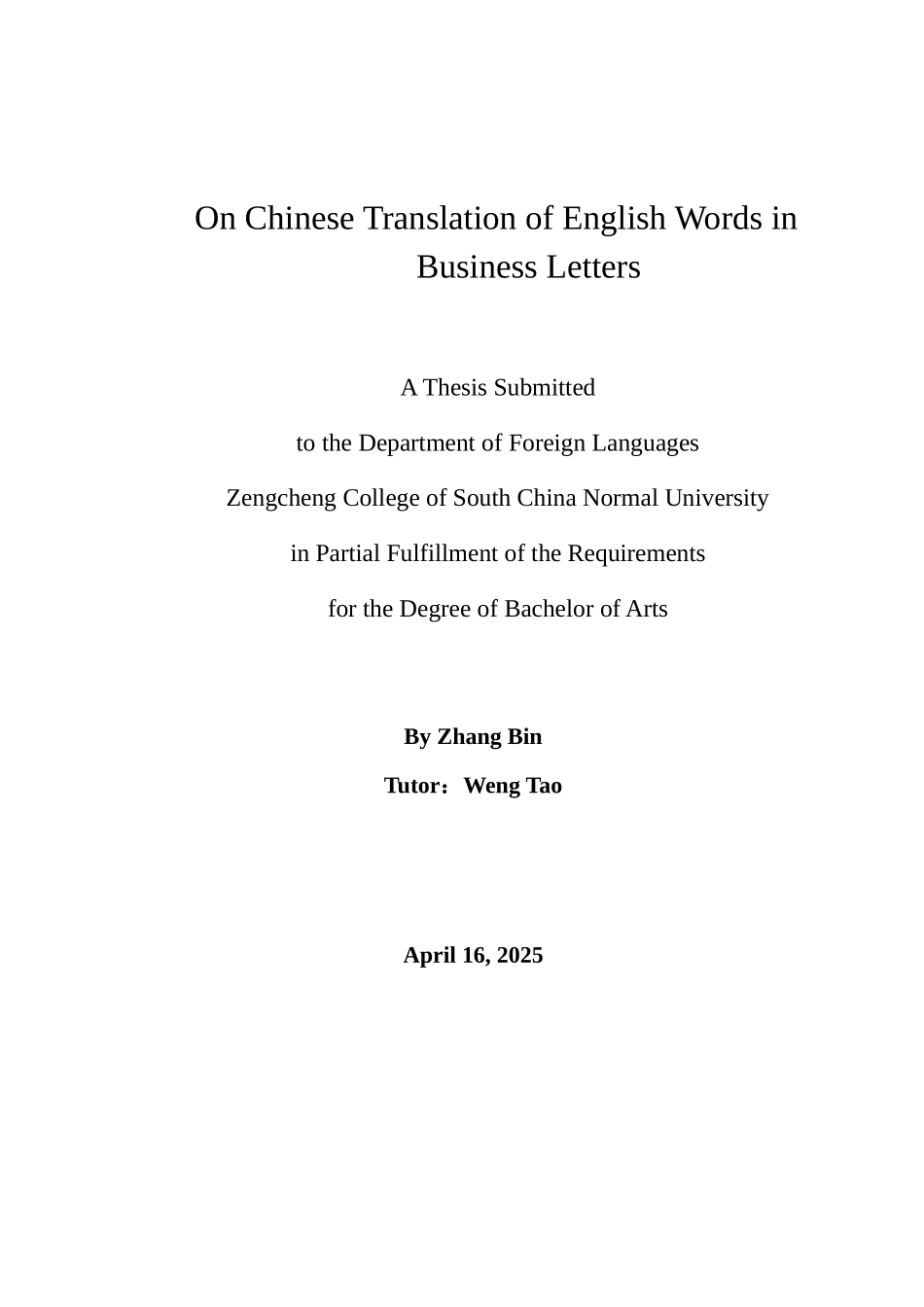 On Chinese Translation of English Words in Business Letters

A Thesis Submitted

to the Department of Foreign Languages

Zengcheng College of South China Normal University

in Partial Fulfillment of the Requirements

for the Degree of Bachelor of Arts

By Zhang Bin

Tutor：Weng Tao

April 16, 2025